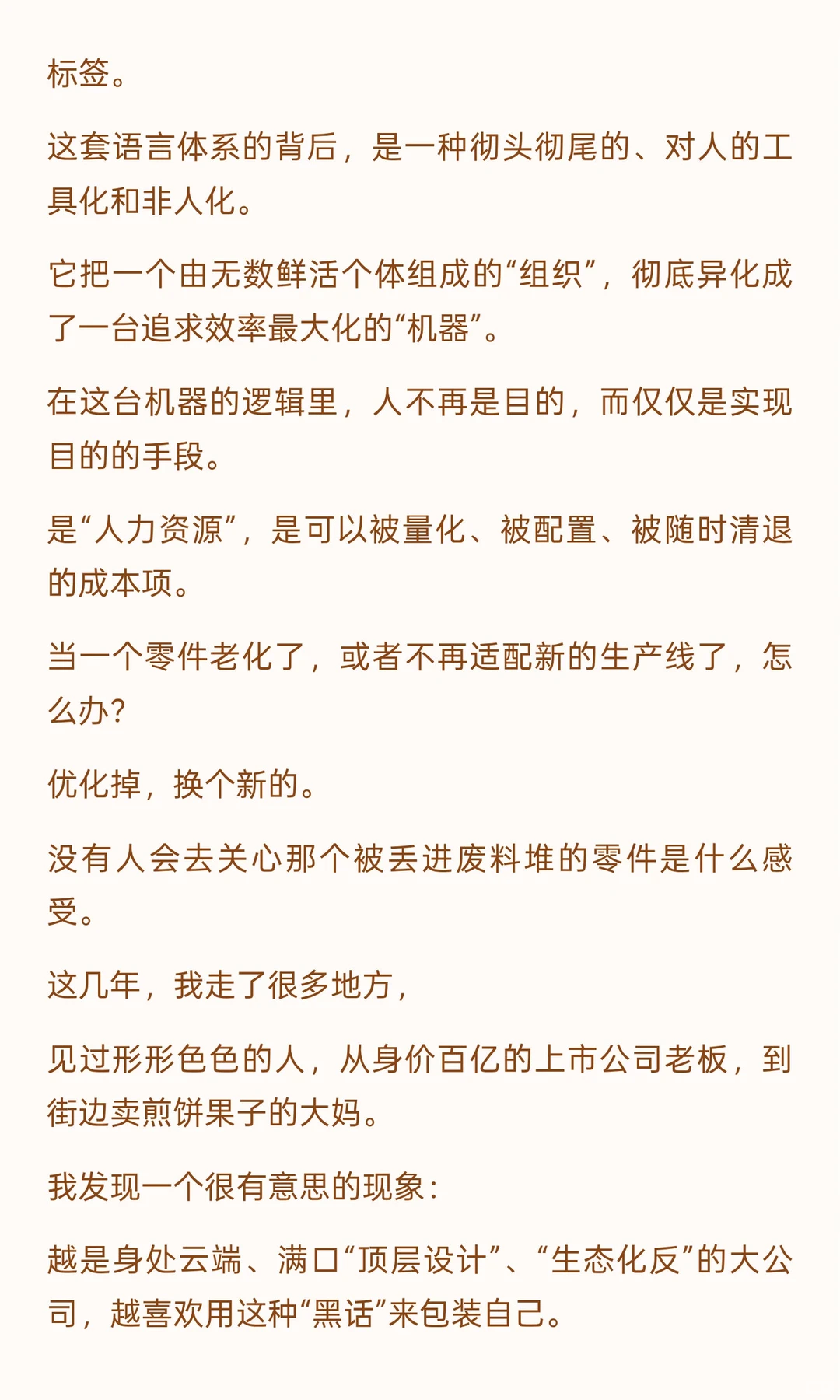 标签。

这套语言体系的背后，是一种彻头彻尾的、对人的工具化和非人化。

它把一个由无数鲜活个体组成的“组织”，彻底异化成了一台追求效率最大化的“机器”。

在这台机器的逻辑里，人不再是目的，而仅仅是实现目的的手段。

是“人力资源”，是可以被量化、被配置、被随时清退的成本项。

当一个零件老化了，或者不再适配新的生产线了，怎么办?

优化掉，换个新的。

没有人会去关心那个被丢进废料堆的零件是什么感受。

这几年，我走了很多地方，

见过形形色色的人，从身价百亿的上市公司老板，到街边卖煎饼果子的大妈。

我发现一个很有意思的现象：

越是身处云端、满口“顶层设计”、“生态化反”的大公司，越喜欢用这种“黑话”来包装自己。